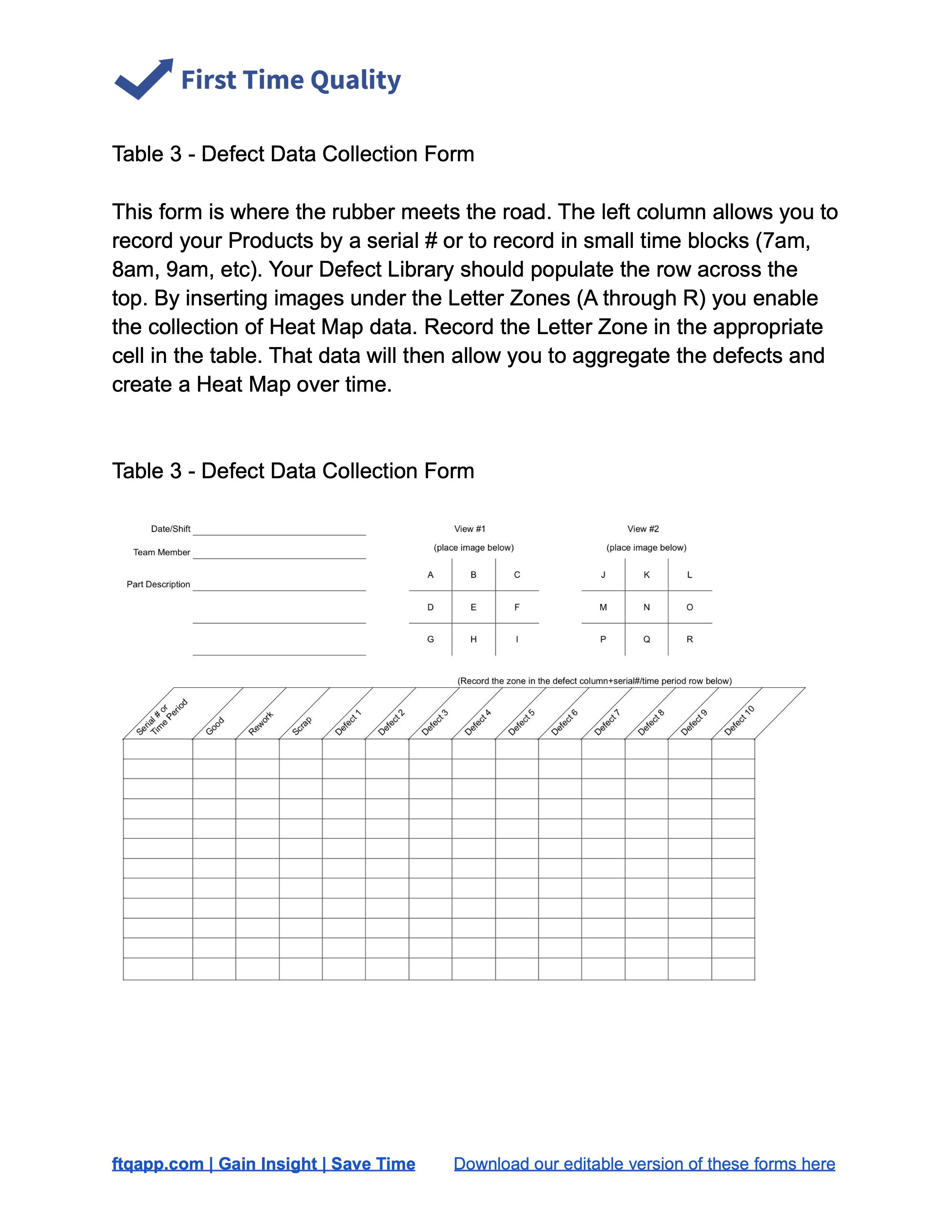 First Time Quality

Table 3 - Defect Data Collection Form

This form is where the rubber meets the road. The left column allows you to record your Products by a serial # or to record in small time blocks (7am, 8am, 9am, etc). Your Defect Library should populate the row across the top. By inserting images under the Letter Zones (A through R) you enable the collection of Heat Map data. Record the Letter Zone in the appropriate cell in the table. That data will then allow you to aggregate the defects and create a Heat Map over time.

Table 3 - Defect Data Collection Form

Date/Shift

Team Member

Part Description

View #1
(place image below)

| A | B | C |
|---|---|---|
| D | E | F |
| G | H | I |

View #2
(place image below)

| J | K | L |
|---|---|---|
| M | N | O |
| P | Q | R |

(Record the zone in the defect column+serial#/time period row below)

| Serial # or Time Period | Good | Rework | Scrap | Defect 1 | Defect 2 | Defect 3 | Defect 4 | Defect 5 | Defect 6 | Defect 7 | Defect 8 | Defect 9 | Defect 10 |
|---|---|---|---|---|---|---|---|---|---|---|---|---|---|
| | | | | | | | | | | | | | |
| | | | | | | | | | | | | | |
| | | | | | | | | | | | | | |
| | | | | | | | | | | | | | |
| | | | | | | | | | | | | | |
| | | | | | | | | | | | | | |
| | | | | | | | | | | | | | |
| | | | | | | | | | | | | | |
| | | | | | | | | | | | | | |
| | | | | | | | | | | | | | |
| | | | | | | | | | | | | | |
| | | | | | | | | | | | | | |

ftqapp.com | Gain Insight | Save Time Download our editable version of these forms here